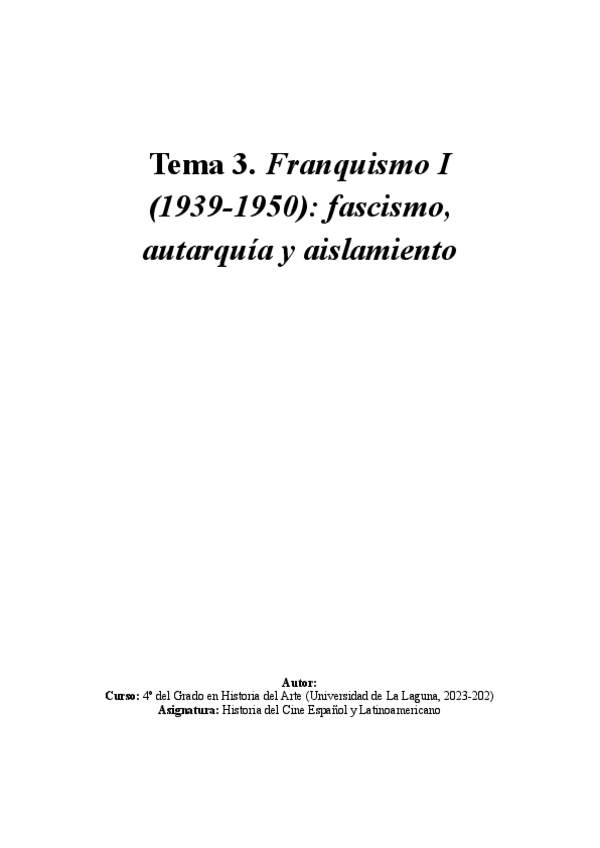 Tema 3. Franquismo I (1939-1950): fascismo, autarquía y aislamiento

Autor:
Curso: 4º del Grado en Historia del Arte (Universidad de La Laguna, 2023-202)
Asignatura: Historia del Cine Español y Latinoamericano